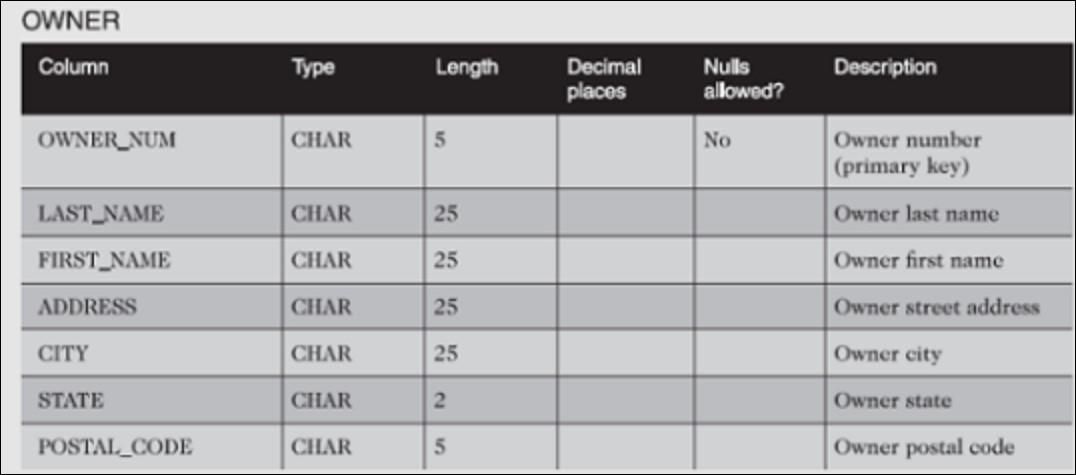 OWNER

| Column | Type | Length | Decimal places | Nulls allowed? | Description |
|---|---|---|---|---|---|
| OWNER_NUM | CHAR | 5 | | No | Owner number (primary key) |
| LAST_NAME | CHAR | 25 | | | Owner last name |
| FIRST_NAME | CHAR | 25 | | | Owner first name |
| ADDRESS | CHAR | 25 | | | Owner street address |
| CITY | CHAR | 25 | | | Owner city |
| STATE | CHAR | 2 | | | Owner state |
| POSTAL_CODE | CHAR | 5 | | | Owner postal code |